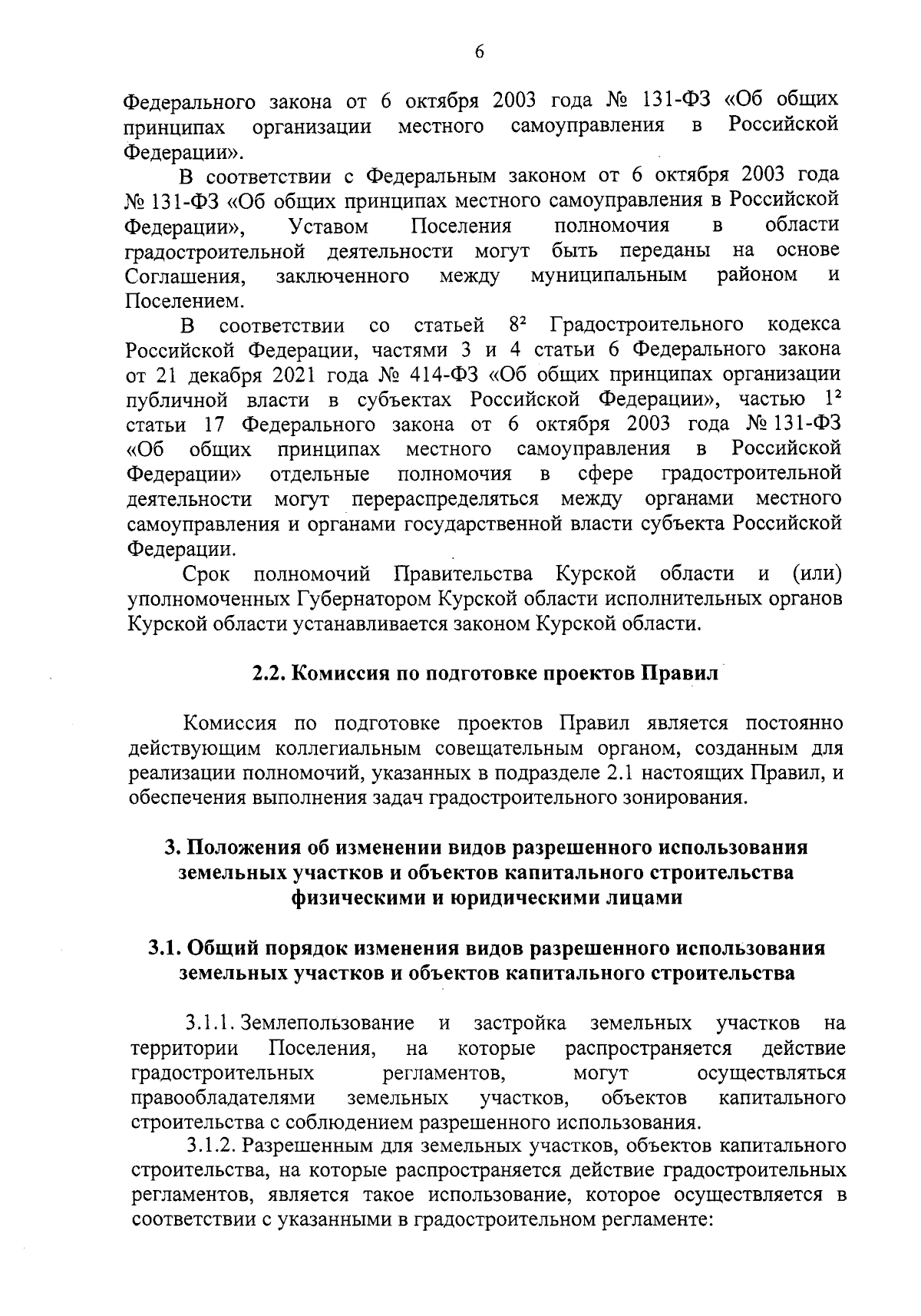 6

Федерального закона от 6 октября 2003 года № 131-ФЗ «Об общих принципах организации местного самоуправления в Российской Федерации».

В соответствии с Федеральным законом от 6 октября 2003 года № 131-ФЗ «Об общих принципах местного самоуправления в Российской Федерации», Уставом Поселения полномочия в области градостроительной деятельности могут быть переданы на основе Соглашения, заключенного между муниципальным районом и Поселением.

В соответствии со статьей $8^2$ Градостроительного кодекса Российской Федерации, частями 3 и 4 статьи 6 Федерального закона от 21 декабря 2021 года № 414-ФЗ «Об общих принципах организации публичной власти в субъектах Российской Федерации», частью $1^2$ статьи 17 Федерального закона от 6 октября 2003 года № 131-ФЗ «Об общих принципах местного самоуправления в Российской Федерации» отдельные полномочия в сфере градостроительной деятельности могут перераспределяться между органами местного самоуправления и органами государственной власти субъекта Российской Федерации.

Срок полномочий Правительства Курской области и (или) уполномоченных Губернатором Курской области исполнительных органов Курской области устанавливается законом Курской области.

2.2. Комиссия по подготовке проектов Правил

Комиссия по подготовке проектов Правил является постоянно действующим коллегиальным совещательным органом, созданным для реализации полномочий, указанных в подразделе 2.1 настоящих Правил, и обеспечения выполнения задач градостроительного зонирования.

3. Положения об изменении видов разрешенного использования земельных участков и объектов капитального строительства физическими и юридическими лицами

3.1. Общий порядок изменения видов разрешенного использования земельных участков и объектов капитального строительства

3.1.1. Землепользование и застройка земельных участков на территории Поселения, на которые распространяется действие градостроительных регламентов, могут осуществляться правообладателями земельных участков, объектов капитального строительства с соблюдением разрешенного использования.

3.1.2. Разрешенным для земельных участков, объектов капитального строительства, на которые распространяется действие градостроительных регламентов, является такое использование, которое осуществляется в соответствии с указанными в градостроительном регламенте: